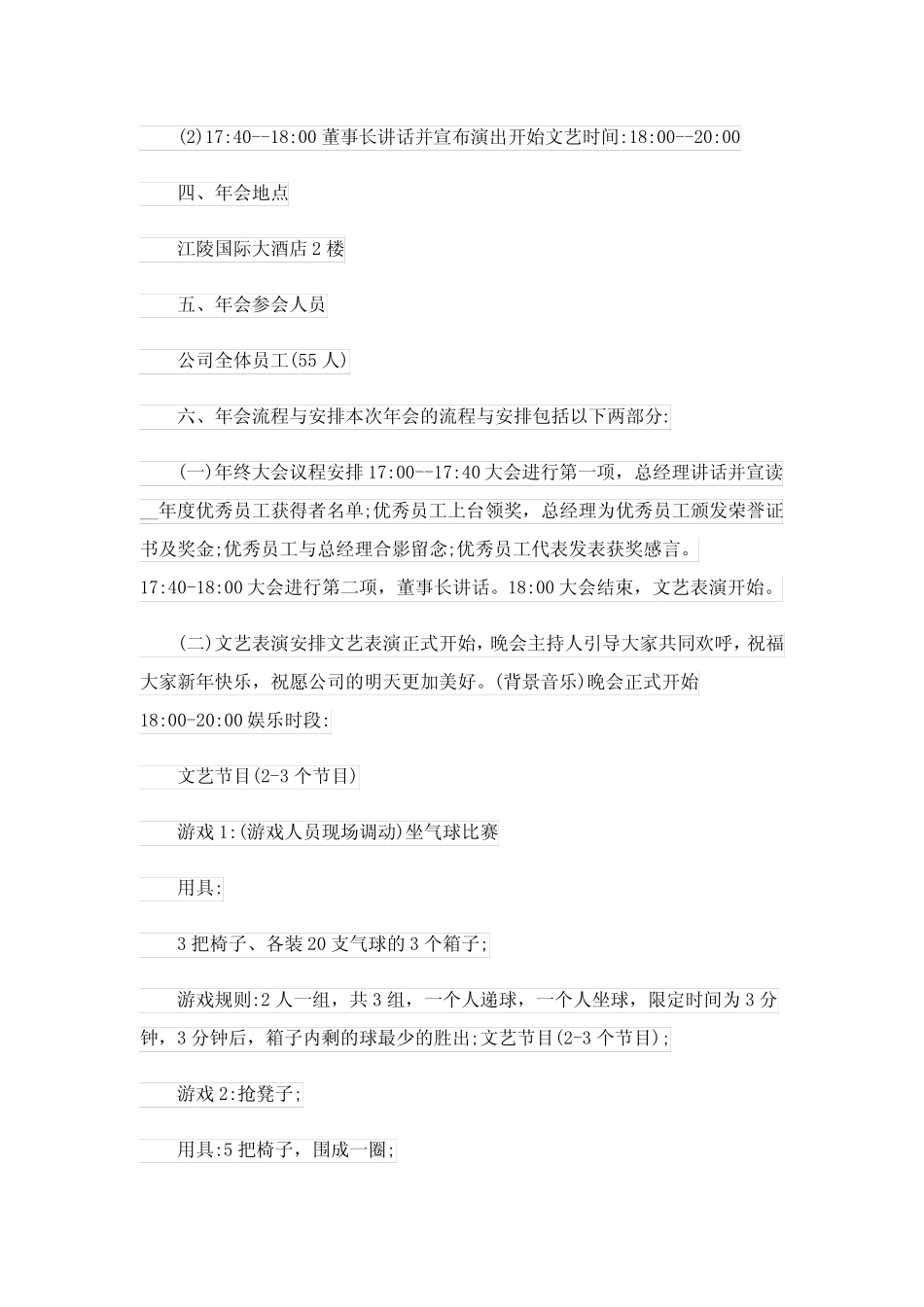 (2)17:40--18:00 董事长讲话并宣布演出开始文艺时间:18:00--20:00

四、年会地点

江陵国际大酒店 2 楼

五、年会参会人员

公司全体员工(55 人)

六、年会流程与安排本次年会的流程与安排包括以下两部分:

(一)年终大会议程安排 17:00--17:40 大会进行第一项，总经理讲话并宣读__年度优秀员工获得者名单;优秀员工上台领奖，总经理为优秀员工颁发荣誉证书及奖金;优秀员工与总经理合影留念;优秀员工代表发表获奖感言。17:40-18:00 大会进行第二项，董事长讲话。18:00 大会结束，文艺表演开始。

(二)文艺表演安排文艺表演正式开始，晚会主持人引导大家共同欢呼，祝福大家新年快乐，祝愿公司的明天更加美好。(背景音乐)晚会正式开始 18:00-20:00 娱乐时段:

文艺节目(2-3 个节目)

游戏 1:(游戏人员现场调动)坐气球比赛

用具:

3 把椅子、各装 20 支气球的 3 个箱子;

游戏规则:2 人一组，共 3 组，一个人递球，一个人坐球，限定时间为 3 分钟，3 分钟后，箱子内剩的球最少的胜出;文艺节目(2-3 个节目);

游戏 2:抢凳子;

用具:5 把椅子，围成一圈;